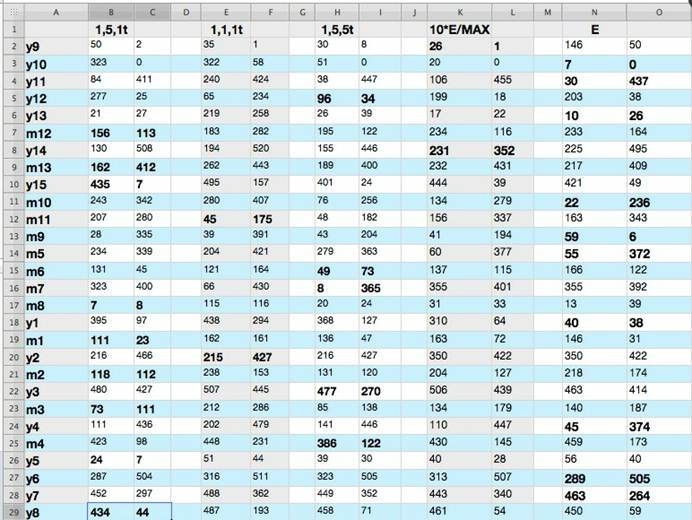 | | A | B | C | D | E | F | G | H | I | J | K | L | M | N | O |
|---|---|---|---|---|---|---|---|---|---|---|---|---|---|---|---|
| 1 | | 1,5,1t | | | 1,1,1t | | | 1,5,5t | | | 10*E/MAX | | | E | |
| 2 | y9 | 50 | 2 | | 35 | 1 | | 30 | 8 | | 26 | 1 | | 146 | 50 |
| 3 | y10 | 323 | 0 | | 322 | 58 | | 51 | 0 | | 20 | 0 | | 7 | 0 |
| 4 | y11 | 84 | 411 | | 240 | 424 | | 38 | 447 | | 106 | 455 | | 30 | 437 |
| 5 | y12 | 277 | 25 | | 65 | 234 | | 96 | 34 | | 199 | 18 | | 203 | 38 |
| 6 | y13 | 21 | 27 | | 219 | 258 | | 26 | 39 | | 17 | 22 | | 10 | 26 |
| 7 | m12 | 156 | 113 | | 183 | 282 | | 195 | 122 | | 234 | 116 | | 233 | 164 |
| 8 | y14 | 130 | 508 | | 194 | 520 | | 155 | 446 | | 231 | 352 | | 225 | 495 |
| 9 | m13 | 162 | 412 | | 262 | 443 | | 189 | 400 | | 232 | 431 | | 217 | 409 |
| 10 | y15 | 435 | 7 | | 495 | 157 | | 401 | 24 | | 444 | 39 | | 421 | 49 |
| 11 | m10 | 243 | 342 | | 280 | 407 | | 76 | 256 | | 134 | 279 | | 22 | 236 |
| 12 | m11 | 207 | 280 | | 45 | 175 | | 48 | 182 | | 156 | 337 | | 163 | 343 |
| 13 | m9 | 28 | 335 | | 39 | 391 | | 43 | 204 | | 41 | 194 | | 59 | 6 |
| 14 | m5 | 234 | 339 | | 204 | 421 | | 279 | 363 | | 60 | 377 | | 55 | 372 |
| 15 | m6 | 131 | 45 | | 121 | 164 | | 49 | 73 | | 137 | 115 | | 166 | 122 |
| 16 | m7 | 323 | 400 | | 66 | 430 | | 8 | 365 | | 355 | 401 | | 355 | 392 |
| 17 | m8 | 7 | 8 | | 115 | 116 | | 20 | 24 | | 31 | 33 | | 13 | 39 |
| 18 | y1 | 395 | 97 | | 438 | 294 | | 368 | 127 | | 310 | 64 | | 40 | 38 |
| 19 | m1 | 111 | 23 | | 162 | 161 | | 136 | 47 | | 163 | 72 | | 146 | 31 |
| 20 | y2 | 216 | 466 | | 215 | 427 | | 216 | 427 | | 350 | 422 | | 350 | 422 |
| 21 | m2 | 118 | 112 | | 238 | 153 | | 131 | 120 | | 204 | 127 | | 218 | 174 |
| 22 | y3 | 480 | 427 | | 507 | 445 | | 477 | 270 | | 506 | 439 | | 463 | 414 |
| 23 | m3 | 73 | 111 | | 212 | 286 | | 85 | 138 | | 134 | 179 | | 140 | 187 |
| 24 | y4 | 111 | 436 | | 202 | 479 | | 141 | 446 | | 110 | 447 | | 45 | 374 |
| 25 | m4 | 423 | 98 | | 448 | 231 | | 386 | 122 | | 430 | 145 | | 459 | 173 |
| 26 | y5 | 24 | 7 | | 51 | 44 | | 39 | 30 | | 40 | 28 | | 56 | 40 |
| 27 | y6 | 287 | 504 | | 316 | 511 | | 323 | 505 | | 313 | 507 | | 289 | 505 |
| 28 | y7 | 452 | 297 | | 488 | 362 | | 449 | 352 | | 443 | 340 | | 463 | 264 |
| 29 | y8 | 434 | 44 | | 487 | 193 | | 458 | 71 | | 461 | 54 | | 450 | 59 |